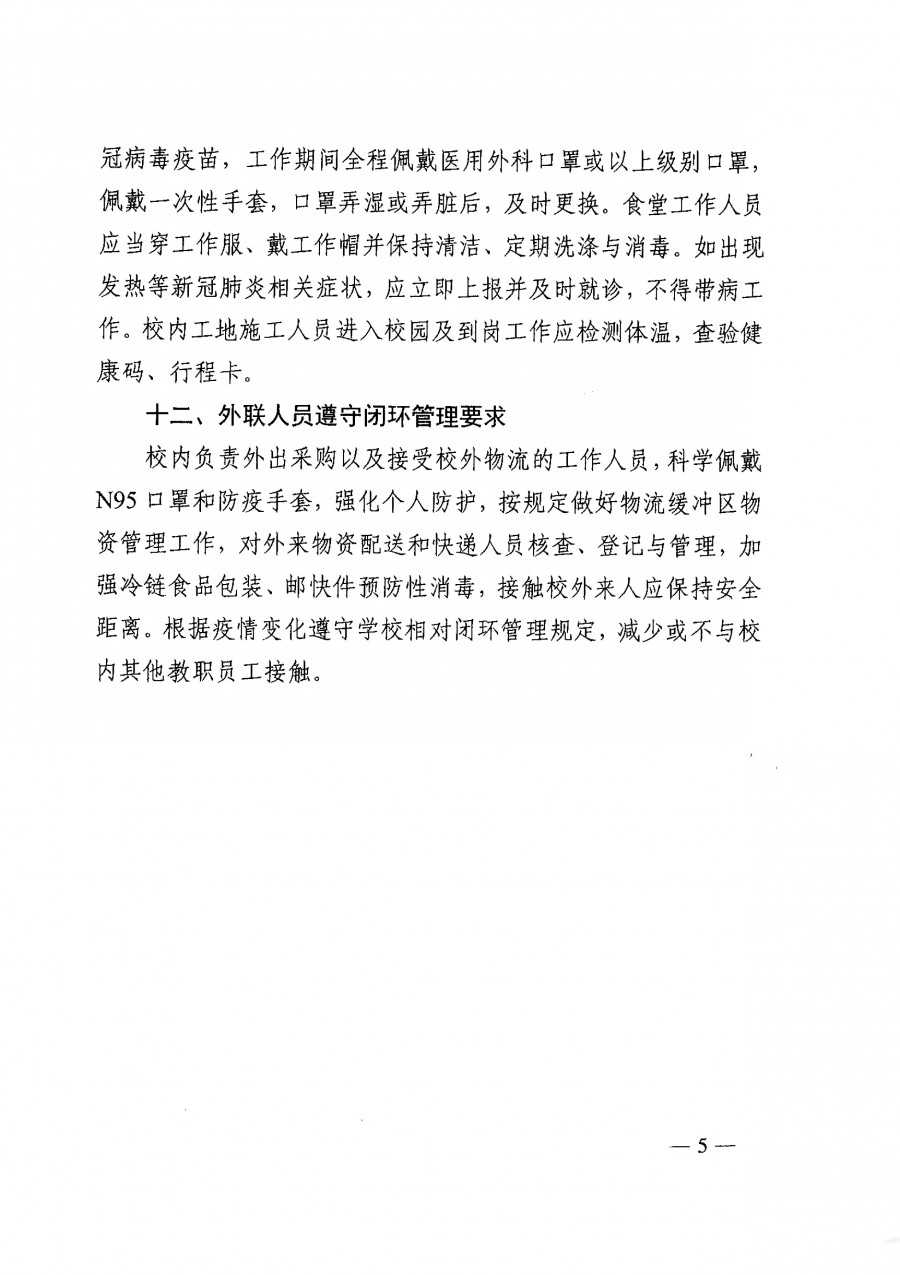 冠病毒疫苗，工作期间全程佩戴医用外科口罩或以上级别口罩，佩戴一次性手套，口罩弄湿或弄脏后，及时更换。食堂工作人员应当穿工作服、戴工作帽并保持清洁、定期洗涤与消毒。如出现发热等新冠肺炎相关症状，应立即上报并及时就诊，不得带病工作。校内工地施工人员进入校园及到岗工作应检测体温，查验健康码、行程卡。

十二、外联人员遵守闭环管理要求

校内负责外出采购以及接受校外物流的工作人员，科学佩戴N95口罩和防疫手套，强化个人防护，按规定做好物流缓冲区物资管理工作，对外来物资配送和快递人员核查、登记与管理，加强冷链食品包装、邮快件预防性消毒，接触校外来人应保持安全距离。根据疫情变化遵守学校相对闭环管理规定，减少或不与校内其他教职员工接触。

— 5 —